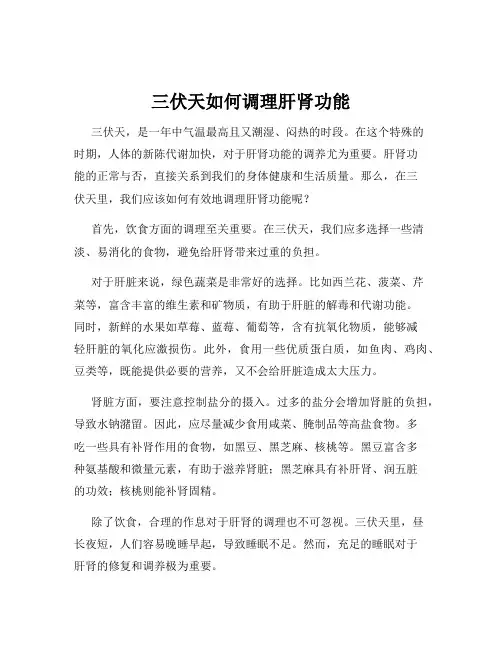 三伏天如何调理肝肾功能

三伏天，是一年中气温最高且又潮湿、闷热的时段。在这个特殊的时期，人体的新陈代谢加快，对于肝肾功能的调养尤为重要。肝肾功能的正常与否，直接关系到我们的身体健康和生活质量。那么，在三伏天里，我们应该如何有效地调理肝肾功能呢？

首先，饮食方面的调理至关重要。在三伏天，我们应多选择一些清淡、易消化的食物，避免给肝肾带来过重的负担。

对于肝脏来说，绿色蔬菜是非常好的选择。比如西兰花、菠菜、芹菜等，富含丰富的维生素和矿物质，有助于肝脏的解毒和代谢功能。同时，新鲜的水果如草莓、蓝莓、葡萄等，含有抗氧化物质，能够减轻肝脏的氧化应激损伤。此外，食用一些优质蛋白质，如鱼肉、鸡肉、豆类等，既能提供必要的营养，又不会给肝脏造成太大压力。

肾脏方面，要注意控制盐分的摄入。过多的盐分会增加肾脏的负担，导致水钠潴留。因此，应尽量减少食用咸菜、腌制品等高盐食物。多吃一些具有补肾作用的食物，如黑豆、黑芝麻、核桃等。黑豆富含多种氨基酸和微量元素，有助于滋养肾脏；黑芝麻具有补肝肾、润五脏的功效；核桃则能补肾固精。

除了饮食，合理的作息对于肝肾的调理也不可忽视。三伏天里，昼长夜短，人们容易晚睡早起，导致睡眠不足。然而，充足的睡眠对于肝肾的修复和调养极为重要。